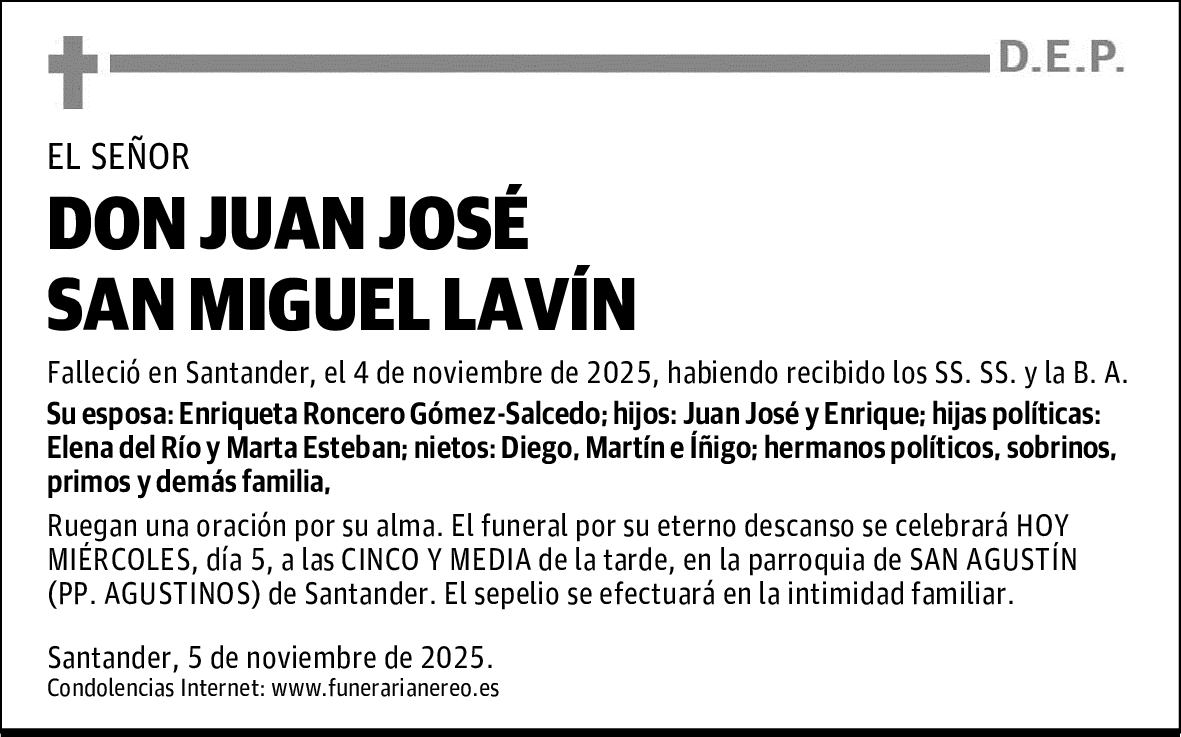 D.E.P.

EL SEÑOR

DON JUAN JOSÉ SAN MIGUEL LAVÍN

Falleció en Santander, el 4 de noviembre de 2025, habiendo recibido los SS. SS. y la B. A.

Su esposa: Enriqueta Roncero Gómez-Salcedo; hijos: Juan José y Enrique; hijas políticas: Elena del Río y Marta Esteban; nietos: Diego, Martín e Íñigo; hermanos políticos, sobrinos, primos y demás familia,

Ruegan una oración por su alma. El funeral por su eterno descanso se celebrará HOY MIÉRCOLES, día 5, a las CINCO Y MEDIA de la tarde, en la parroquia de SAN AGUSTÍN (PP. AGUSTINOS) de Santander. El sepelio se efectuará en la intimidad familiar.

Santander, 5 de noviembre de 2025.
Condolencias Internet: www.funerarianereo.es